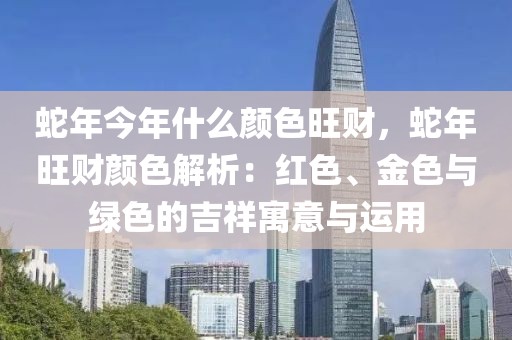 蛇年今年什么颜色旺财，蛇年旺财颜色解析：红色、金色与绿色的吉祥寓意与运用